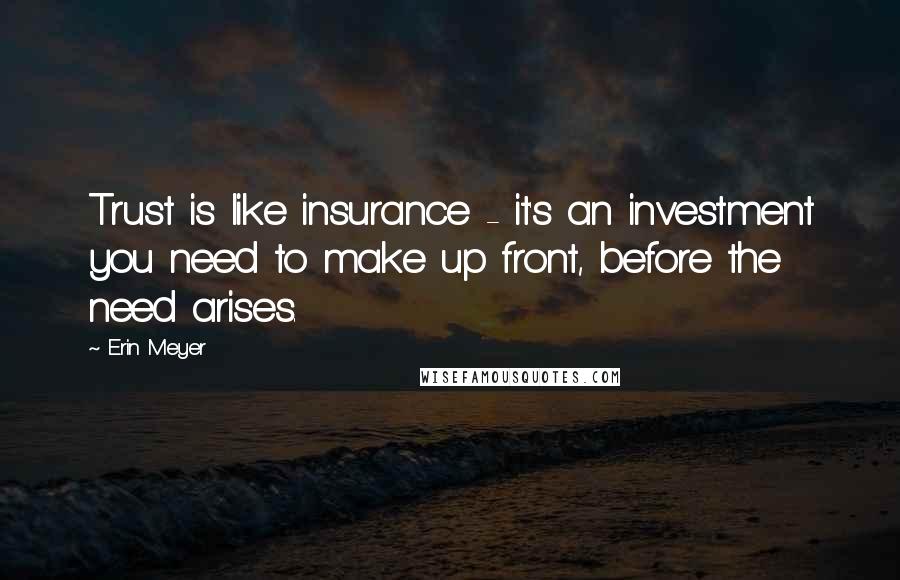 Trust is like insurance - it's an investment you need to make up front, before the need arises.

~ Erin Meyer

WISEFAMOUSQUOTES.COM